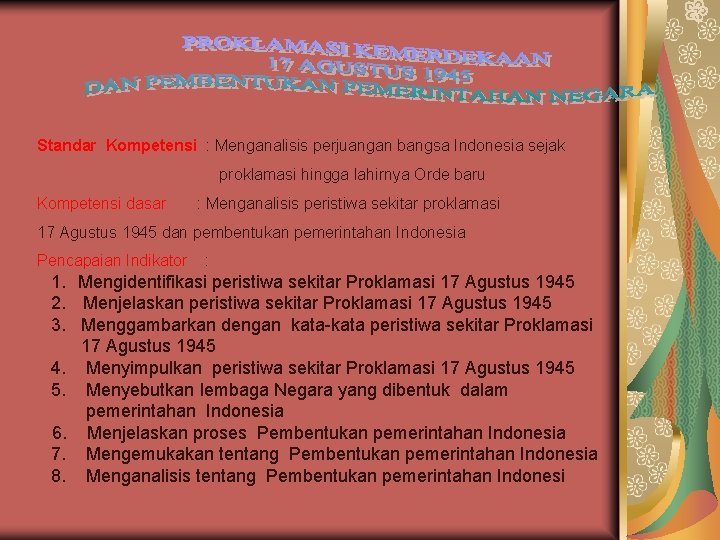 PROKLAMASI KEMERDEKAAN
17 AGUSTUS 1945
DAN PEMBENTUKAN PEMERINTAHAN NEGARA

Standar Kompetensi : Menganalisis perjuangan bangsa Indonesia sejak proklamasi hingga lahirnya Orde baru

Kompetensi dasar : Menganalisis peristiwa sekitar proklamasi 17 Agustus 1945 dan pembentukan pemerintahan Indonesia

Pencapaian Indikator :

1. Mengidentifikasi peristiwa sekitar Proklamasi 17 Agustus 1945
2. Menjelaskan peristiwa sekitar Proklamasi 17 Agustus 1945
3. Menggambarkan dengan kata-kata peristiwa sekitar Proklamasi 17 Agustus 1945
4. Menyimpulkan peristiwa sekitar Proklamasi 17 Agustus 1945
5. Menyebutkan lembaga Negara yang dibentuk dalam pemerintahan Indonesia
6. Menjelaskan proses Pembentukan pemerintahan Indonesia
7. Mengemukakan tentang Pembentukan pemerintahan Indonesia
8. Menganalisis tentang Pembentukan pemerintahan Indonesi